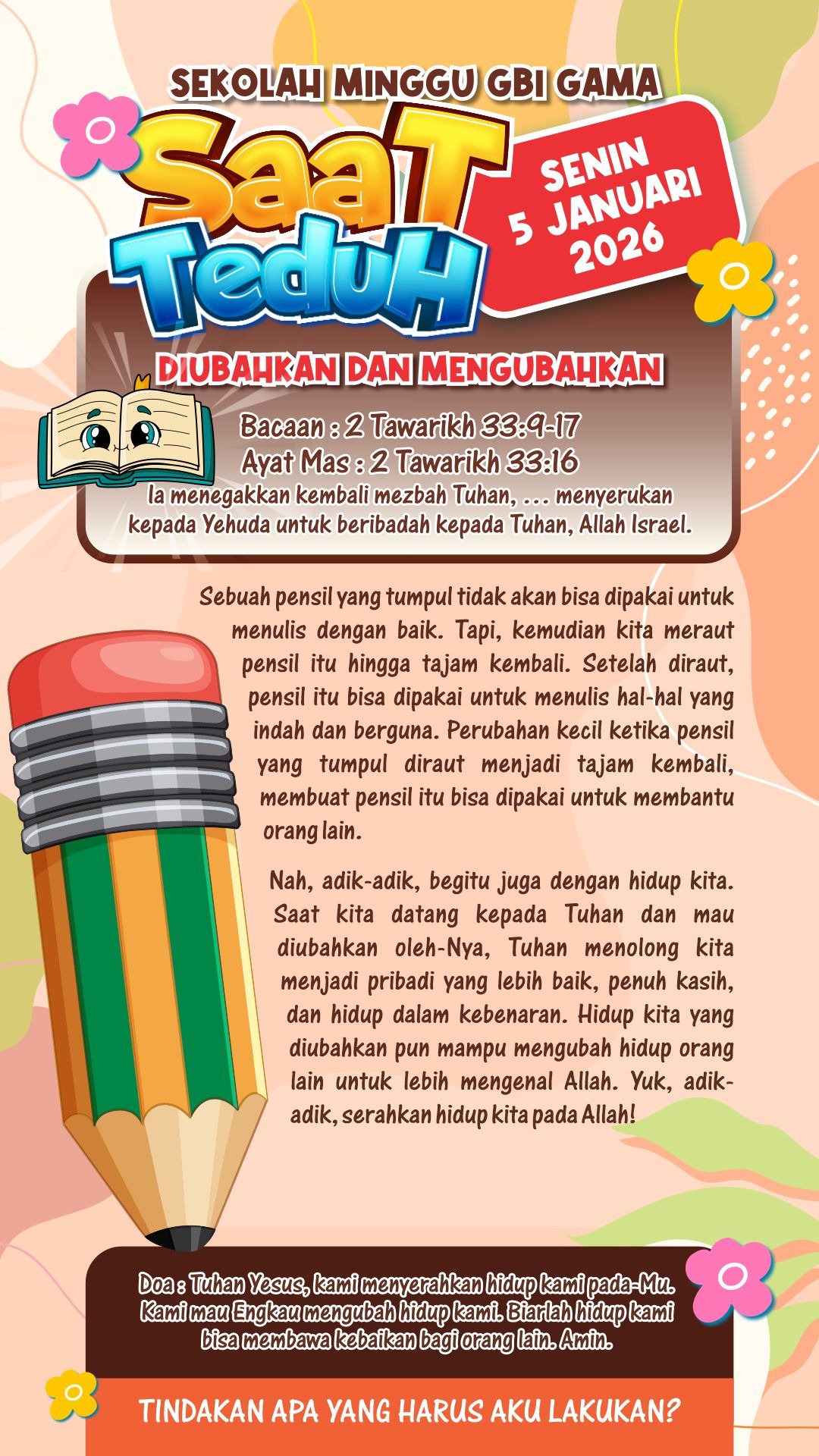 SEKOLAH MINGGU GBI GAMA

SaaT TeduH

SENIN 5 JANUARI 2026

DIUBAHKAN DAN MENGUBAHKAN

Bacaan : 2 Tawarikh 33:9-17
Ayat Mas : 2 Tawarikh 33:16
Ia menegakkan kembali mezbah Tuhan, ... menyerukan kepada Yehuda untuk beribadah kepada Tuhan, Allah Israel.

Sebuah pensil yang tumpul tidak akan bisa dipakai untuk menulis dengan baik. Tapi, kemudian kita meraut pensil itu hingga tajam kembali. Setelah diraut, pensil itu bisa dipakai untuk menulis hal-hal yang indah dan berguna. Perubahan kecil ketika pensil yang tumpul diraut menjadi tajam kembali, membuat pensil itu bisa dipakai untuk membantu orang lain.

Nah, adik-adik, begitu juga dengan hidup kita. Saat kita datang kepada Tuhan dan mau diubahkan oleh-Nya, Tuhan menolong kita menjadi pribadi yang lebih baik, penuh kasih, dan hidup dalam kebenaran. Hidup kita yang diubahkan pun mampu mengubah hidup orang lain untuk lebih mengenal Allah. Yuk, adik-adik, serahkan hidup kita pada Allah!

Doa : Tuhan Yesus, kami menyerahkan hidup kami pada-Mu. Kami mau Engkau mengubah hidup kami. Biarlah hidup kami bisa membawa kebaikan bagi orang lain. Amin.

TINDAKAN APA YANG HARUS AKU LAKUKAN?